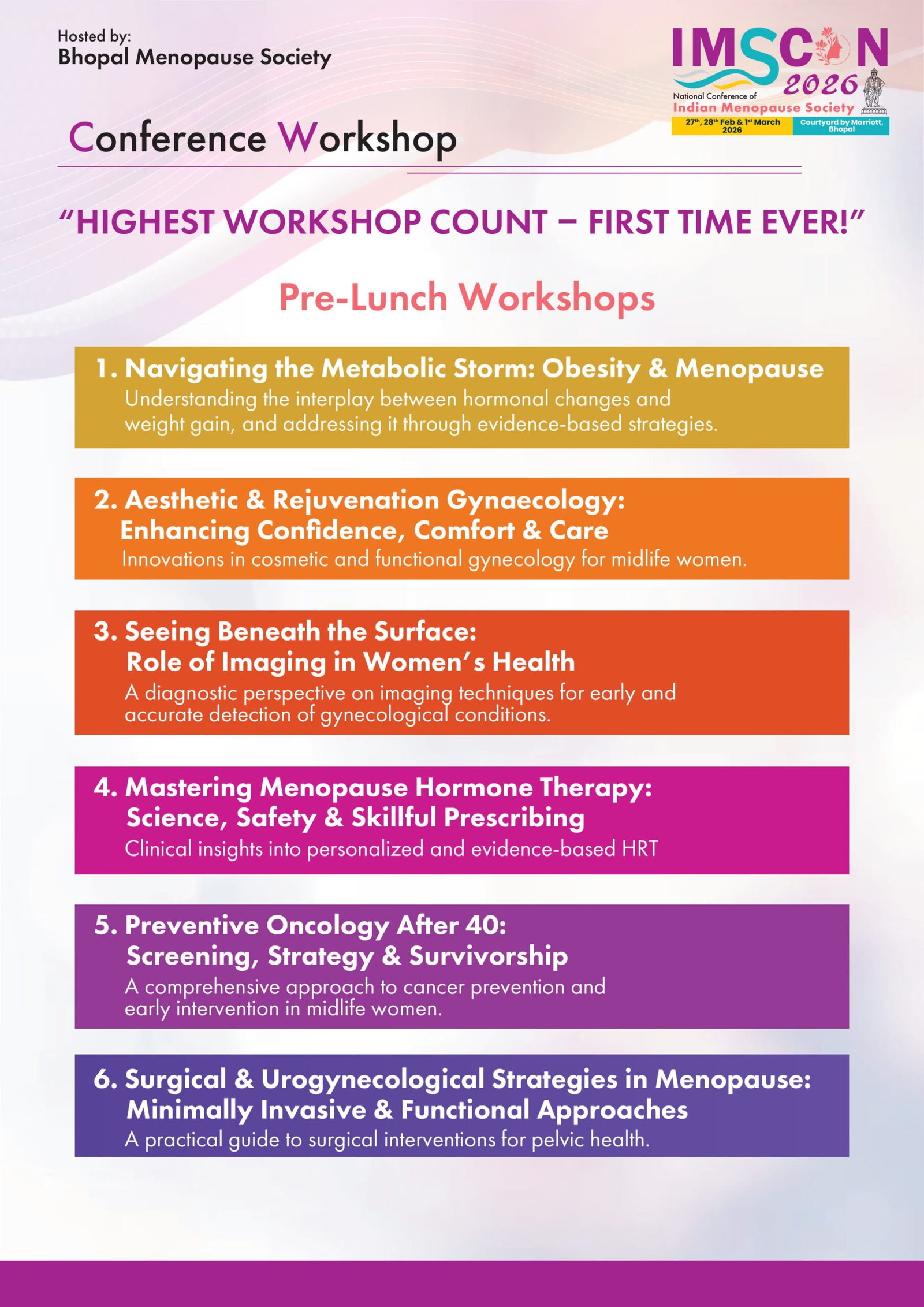 Hosted by:
Bhopal Menopause Society

IMSCON
2026
National Conference of
Indian Menopause Society
27th, 28th Feb & 1st March 2026
Courtyard by Marriott, Bhopal

Conference Workshop

"HIGHEST WORKSHOP COUNT – FIRST TIME EVER!"

Pre-Lunch Workshops

1. Navigating the Metabolic Storm: Obesity & Menopause
Understanding the interplay between hormonal changes and weight gain, and addressing it through evidence-based strategies.

2. Aesthetic & Rejuvenation Gynaecology:
Enhancing Confidence, Comfort & Care
Innovations in cosmetic and functional gynecology for midlife women.

3. Seeing Beneath the Surface:
Role of Imaging in Women's Health
A diagnostic perspective on imaging techniques for early and accurate detection of gynecological conditions.

4. Mastering Menopause Hormone Therapy:
Science, Safety & Skillful Prescribing
Clinical insights into personalized and evidence-based HRT

5. Preventive Oncology After 40:
Screening, Strategy & Survivorship
A comprehensive approach to cancer prevention and early intervention in midlife women.

6. Surgical & Urogynecological Strategies in Menopause:
Minimally Invasive & Functional Approaches
A practical guide to surgical interventions for pelvic health.